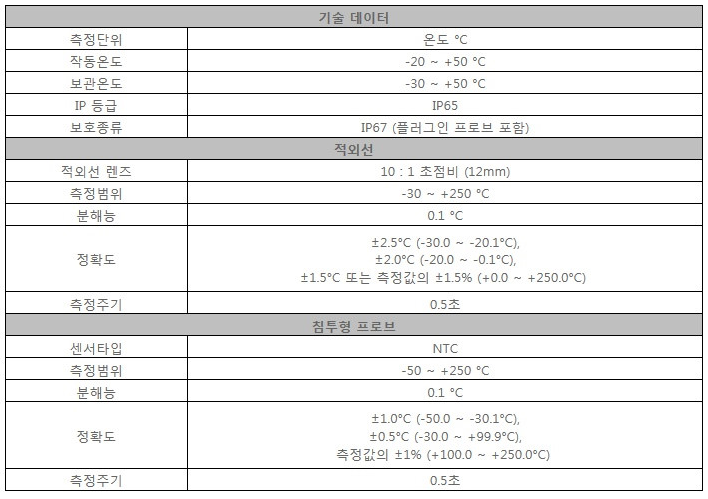 | 기술 데이터 | |
|---|---|
| 측정단위 | 온도 °C |
| 작동온도 | -20 ~ +50 °C |
| 보관온도 | -30 ~ +50 °C |
| IP 등급 | IP65 |
| 보호종류 | IP67 (플러그인 프로브 포함) |
| 적외선 | |
| 적외선 렌즈 | 10 : 1 초점비 (12mm) |
| 측정범위 | -30 ~ +250 °C |
| 분해능 | 0.1 °C |
| 정확도 | ±2.5°C (-30.0 ~ -20.1°C), ±2.0°C (-20.0 ~ -0.1°C), ±1.5°C 또는 측정값의 ±1.5% (+0.0 ~ +250.0°C) |
| 측정주기 | 0.5초 |
| 침투형 프로브 | |
| 센서타입 | NTC |
| 측정범위 | -50 ~ +250 °C |
| 분해능 | 0.1 °C |
| 정확도 | ±1.0°C (-50.0 ~ -30.1°C), ±0.5°C (-30.0 ~ +99.9°C), 측정값의 ±1% (+100.0 ~ +250.0°C) |
| 측정주기 | 0.5초 |